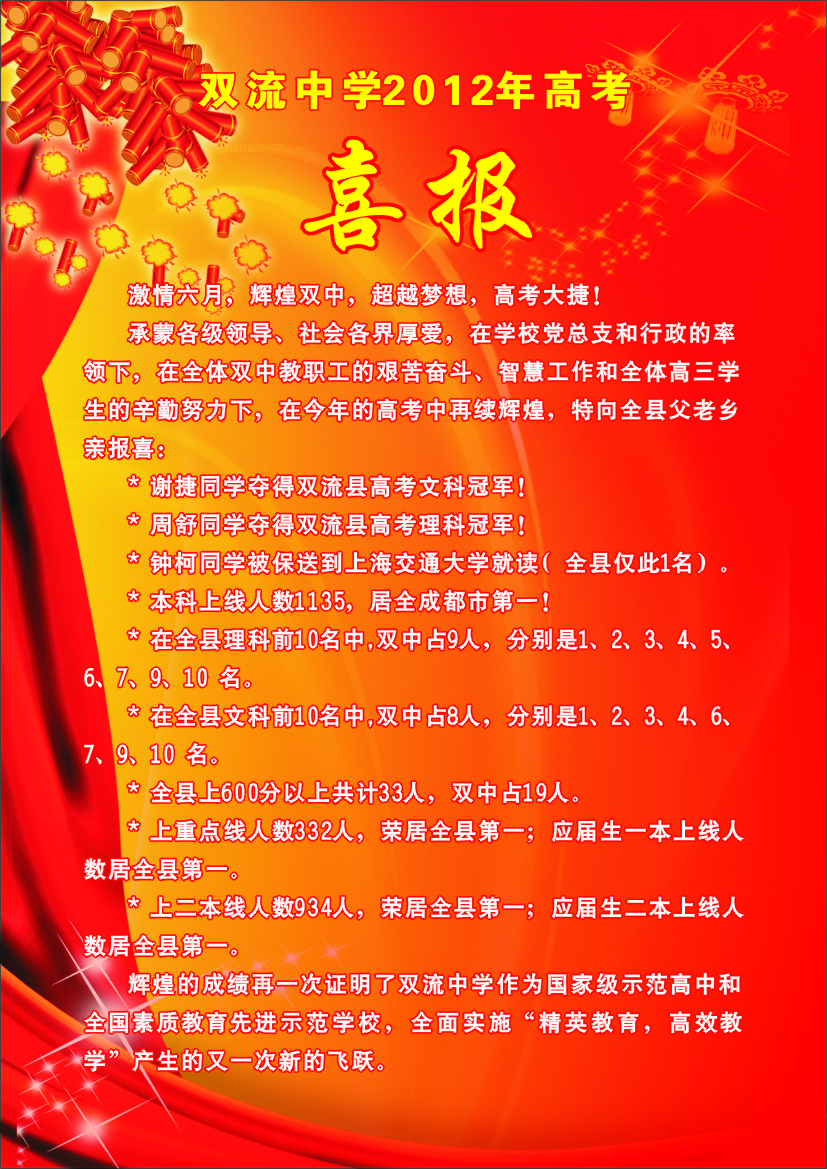 双流中学2012年高考

喜报

激情六月，辉煌双中，超越梦想，高考大捷！

承蒙各级领导、社会各界厚爱，在学校党总支和行政的率领下，在全体双中教职工的艰苦奋斗、智慧工作和全体高三学生的辛勤努力下，在今年的高考中再续辉煌，特向全县父老乡亲报喜：

* 谢捷同学夺得双流县高考文科冠军！

* 周舒同学夺得双流县高考理科冠军！

* 钟柯同学被保送到上海交通大学就读（全县仅此1名）。

* 本科上线人数1135，居全成都市第一！

* 在全县理科前10名中,双中占9人，分别是1、2、3、4、5、6、7、9、10名。

* 在全县文科前10名中,双中占8人，分别是1、2、3、4、6、7、9、10名。

* 全县上600分以上共计33人，双中占19人。

* 上重点线人数332人，荣居全县第一；应届生一本上线人数居全县第一。

* 上二本线人数934人，荣居全县第一；应届生二本上线人数居全县第一。

辉煌的成绩再一次证明了双流中学作为国家级示范高中和全国素质教育先进示范学校，全面实施“精英教育，高效教学”产生的又一次新的飞跃。